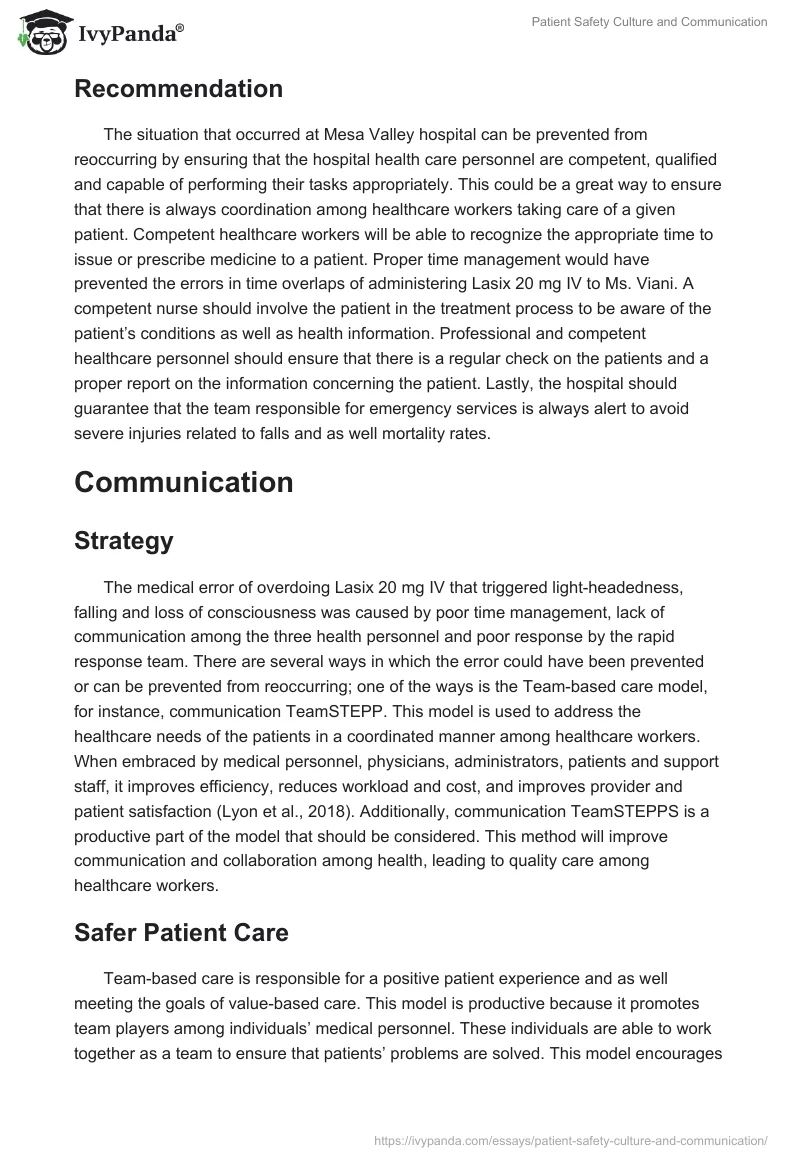 IvyPanda®

Patient Safety Culture and Communication

Recommendation

The situation that occurred at Mesa Valley hospital can be prevented from reoccurring by ensuring that the hospital health care personnel are competent, qualified and capable of performing their tasks appropriately. This could be a great way to ensure that there is always coordination among healthcare workers taking care of a given patient. Competent healthcare workers will be able to recognize the appropriate time to issue or prescribe medicine to a patient. Proper time management would have prevented the errors in time overlaps of administering Lasix 20 mg IV to Ms. Viani. A competent nurse should involve the patient in the treatment process to be aware of the patient's conditions as well as health information. Professional and competent healthcare personnel should ensure that there is a regular check on the patients and a proper report on the information concerning the patient. Lastly, the hospital should guarantee that the team responsible for emergency services is always alert to avoid severe injuries related to falls and as well mortality rates.

Communication

Strategy

The medical error of overdoing Lasix 20 mg IV that triggered light-headedness, falling and loss of consciousness was caused by poor time management, lack of communication among the three health personnel and poor response by the rapid response team. There are several ways in which the error could have been prevented or can be prevented from reoccurring; one of the ways is the Team-based care model, for instance, communication TeamSTEPP. This model is used to address the healthcare needs of the patients in a coordinated manner among healthcare workers. When embraced by medical personnel, physicians, administrators, patients and support staff, it improves efficiency, reduces workload and cost, and improves provider and patient satisfaction (Lyon et al., 2018). Additionally, communication TeamSTEPPS is a productive part of the model that should be considered. This method will improve communication and collaboration among health, leading to quality care among healthcare workers.

Safer Patient Care

Team-based care is responsible for a positive patient experience and as well meeting the goals of value-based care. This model is productive because it promotes team players among individuals' medical personnel. These individuals are able to work together as a team to ensure that patients' problems are solved. This model encourages

https://ivypanda.com/essays/patient-safety-culture-and-communication/